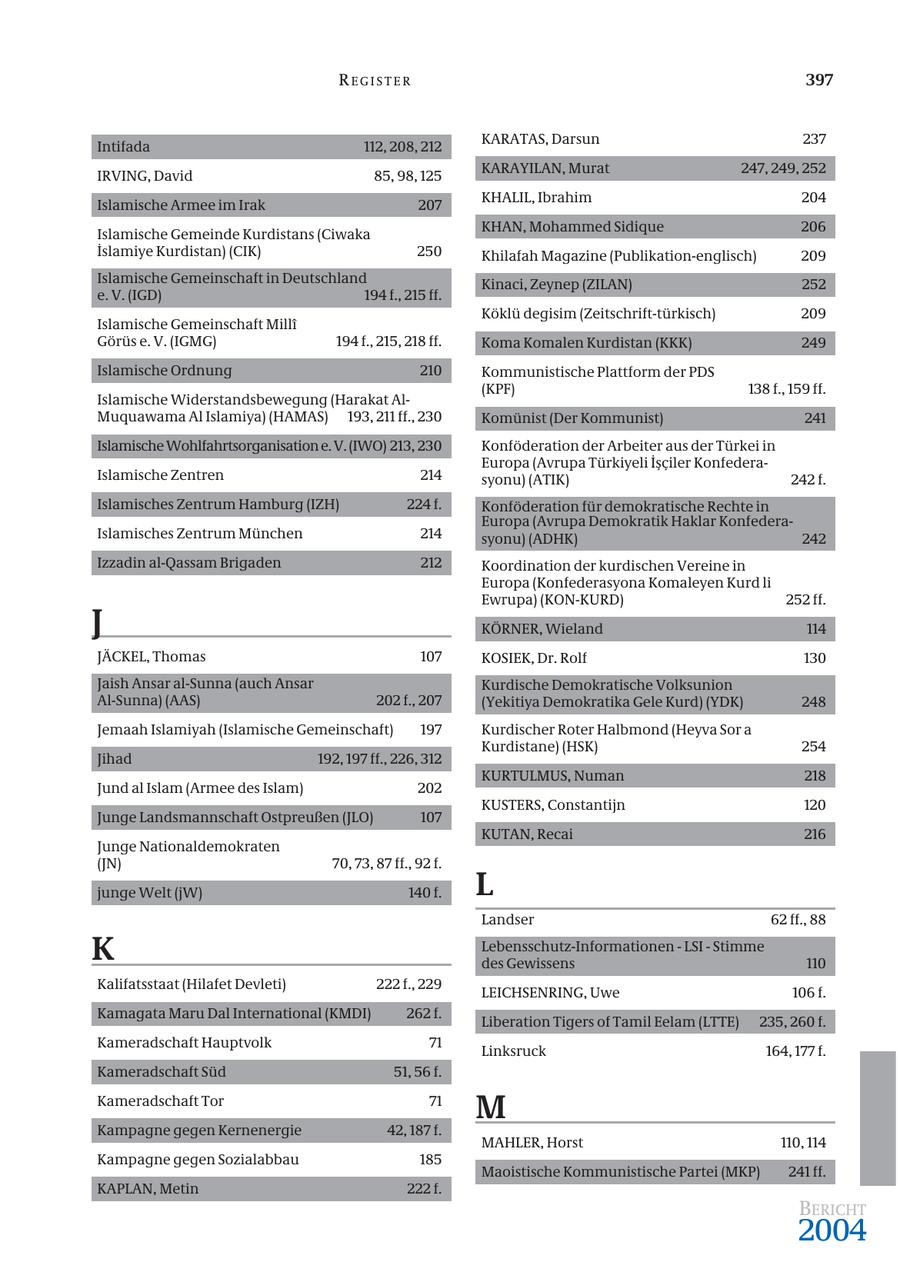 REGISTER 397

| | |
|---|---|
| Intifada | 112, 208, 212 |
| IRVING, David | 85, 98, 125 |
| Islamische Armee im Irak | 207 |
| Islamische Gemeinde Kurdistans (Ciwaka İslamiye Kurdistan) (CIK) | 250 |
| Islamische Gemeinschaft in Deutschland e. V. (IGD) | 194 f., 215 ff. |
| Islamische Gemeinschaft Millî Görüs e. V. (IGMG) | 194 f., 215, 218 ff. |
| Islamische Ordnung | 210 |
| Islamische Widerstandsbewegung (Harakat Al-Muquawama Al Islamiya) (HAMAS) | 193, 211 ff., 230 |
| Islamische Wohlfahrtsorganisation e. V. (IWO) | 213, 230 |
| Islamische Zentren | 214 |
| Islamisches Zentrum Hamburg (IZH) | 224 f. |
| Islamisches Zentrum München | 214 |
| Izzadin al-Qassam Brigaden | 212 |

J

| | |
|---|---|
| JÄCKEL, Thomas | 107 |
| Jaish Ansar al-Sunna (auch Ansar Al-Sunna) (AAS) | 202 f., 207 |
| Jemaah Islamiyah (Islamische Gemeinschaft) | 197 |
| Jihad | 192, 197 ff., 226, 312 |
| Jund al Islam (Armee des Islam) | 202 |
| Junge Landsmannschaft Ostpreußen (JLO) | 107 |
| Junge Nationaldemokraten (JN) | 70, 73, 87 ff., 92 f. |
| junge Welt (jW) | 140 f. |

K

| | |
|---|---|
| Kalifatsstaat (Hilafet Devleti) | 222 f., 229 |
| Kamagata Maru Dal International (KMDI) | 262 f. |
| Kameradschaft Hauptvolk | 71 |
| Kameradschaft Süd | 51, 56 f. |
| Kameradschaft Tor | 71 |
| Kampagne gegen Kernenergie | 42, 187 f. |
| Kampagne gegen Sozialabbau | 185 |
| KAPLAN, Metin | 222 f. |
| KARATAS, Darsun | 237 |
| KARAYILAN, Murat | 247, 249, 252 |
| KHALIL, Ibrahim | 204 |
| KHAN, Mohammed Sidique | 206 |
| Khilafah Magazine (Publikation-englisch) | 209 |
| Kinaci, Zeynep (ZILAN) | 252 |
| Köklü degisim (Zeitschrift-türkisch) | 209 |
| Koma Komalen Kurdistan (KKK) | 249 |
| Kommunistische Plattform der PDS (KPF) | 138 f., 159 ff. |
| Komünist (Der Kommunist) | 241 |
| Konföderation der Arbeiter aus der Türkei in Europa (Avrupa Türkiyeli İşçiler Konfederasyonu) (ATIK) | 242 f. |
| Konföderation für demokratische Rechte in Europa (Avrupa Demokratik Haklar Konfederasyonu) (ADHK) | 242 |
| Koordination der kurdischen Vereine in Europa (Konfederasyona Komaleyen Kurd li Ewrupa) (KON-KURD) | 252 ff. |
| KÖRNER, Wieland | 114 |
| KOSIEK, Dr. Rolf | 130 |
| Kurdische Demokratische Volksunion (Yekitiya Demokratika Gele Kurd) (YDK) | 248 |
| Kurdischer Roter Halbmond (Heyva Sor a Kurdistane) (HSK) | 254 |
| KURTULMUS, Numan | 218 |
| KUSTERS, Constantijn | 120 |
| KUTAN, Recai | 216 |

L

| | |
|---|---|
| Landser | 62 ff., 88 |
| Lebensschutz-Informationen - LSI - Stimme des Gewissens | 110 |
| LEICHSENRING, Uwe | 106 f. |
| Liberation Tigers of Tamil Eelam (LTTE) | 235, 260 f. |
| Linksruck | 164, 177 f. |

M

| | |
|---|---|
| MAHLER, Horst | 110, 114 |
| Maoistische Kommunistische Partei (MKP) | 241 ff. |

BERICHT 2004